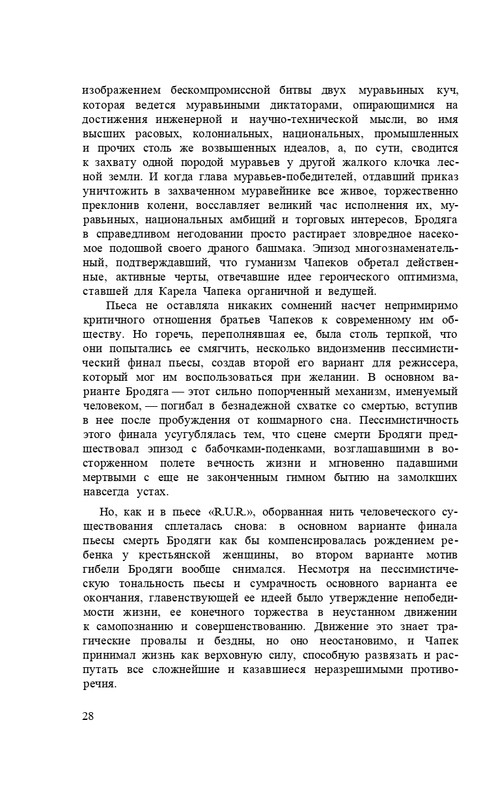 изображением бескомпромиссной битвы двух муравьиных куч, которая ведется муравьиными диктаторами, опирающимися на достижения инженерной и научно-технической мысли, во имя высших расовых, колониальных, национальных, промышленных и прочих столь же возвышенных идеалов, а, по сути, сводится к захвату одной породой муравьев у другой жалкого клочка лесной земли. И когда глава муравьев-победителей, отдавший приказ уничтожить в захваченном муравейнике все живое, торжественно преклонив колени, восславляет великий час исполнения их, муравьиных, национальных амбиций и торговых интересов, Бродяга в справедливом негодовании просто растирает зловредное насекомое подошвой своего драного башмака. Эпизод многознаменательный, подтверждавший, что гуманизм Чапеков обретал действенные, активные черты, отвечавшие идее героического оптимизма, ставшей для Карела Чапека органичной и ведущей.

Пьеса не оставляла никаких сомнений насчет непримиримо критичного отношения братьев Чапеков к современному им обществу. Но горечь, переполнявшая ее, была столь терпкой, что они попытались ее смягчить, несколько видоизменив пессимистический финал пьесы, создав второй его вариант для режиссера, который мог им воспользоваться при желании. В основном варианте Бродяга — этот сильно попорченный механизм, именуемый человеком, — погибал в безнадежной схватке со смертью, вступив в нее после пробуждения от кошмарного сна. Пессимистичность этого финала усугублялась тем, что сцене смерти Бродяги предшествовал эпизод с бабочками-поденками, возглашавшими в восторженном полете вечность жизни и мгновенно падавшими мертвыми с еще не законченным гимном бытию на замолкших навсегда устах.

Но, как и в пьесе «R.U.R.», оборванная нить человеческого существования сплеталась снова: в основном варианте финала пьесы смерть Бродяги как бы компенсировалась рождением ребенка у крестьянской женщины, во втором варианте мотив гибели Бродяги вообще снимался. Несмотря на пессимистическую тональность пьесы и сумрачность основного варианта ее окончания, главенствующей ее идеей было утверждение непобедимости жизни, ее конечного торжества в неустанном движении к самопознанию и совершенствованию. Движение это знает трагические провалы и бездны, но оно неостановимо, и Чапек принимал жизнь как верховную силу, способную развязать и распутать все сложнейшие и казавшиеся неразрешимыми противоречия.

28